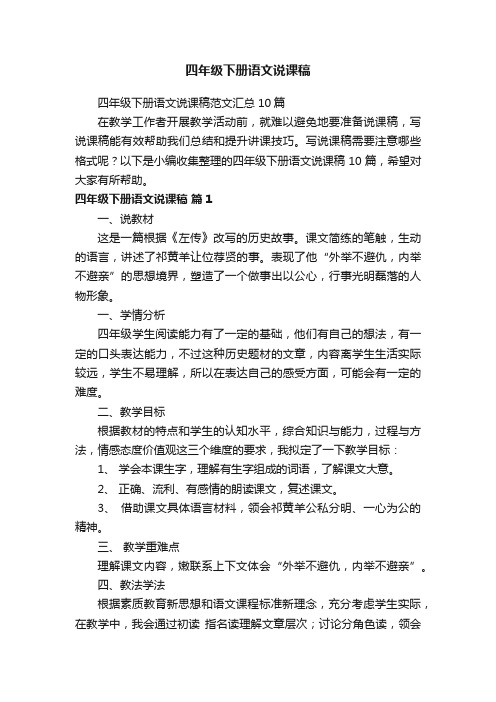 四年级下册语文说课稿

四年级下册语文说课稿范文汇总 10 篇

在教学工作者开展教学活动前，就难以避免地要准备说课稿，写说课稿能有效帮助我们总结和提升讲课技巧。写说课稿需要注意哪些格式呢？以下是小编收集整理的四年级下册语文说课稿 10 篇，希望对大家有所帮助。

四年级下册语文说课稿 篇 1

一、说教材

这是一篇根据《左传》改写的历史故事。课文简练的笔触，生动的语言，讲述了祁黄羊让位荐贤的事。表现了他“外举不避仇，内举不避亲”的思想境界，塑造了一个做事出以公心，行事光明磊落的人物形象。

一、学情分析

四年级学生阅读能力有了一定的基础，他们有自己的想法，有一定的口头表达能力，不过这种历史题材的文章，内容离学生生活实际较远，学生不易理解，所以在表达自己的感受方面，可能会有一定的难度。

二、教学目标

根据教材的特点和学生的认知水平，综合知识与能力，过程与方法，情感态度价值观这三个维度的要求，我拟定了一下教学目标：

1、 学会本课生字，理解有生字组成的词语，了解课文大意。

2、 正确、流利、有感情的朗读课文，复述课文。

3、 借助课文具体语言材料，领会祁黄羊公私分明、一心为公的精神。

三、 教学重难点

理解课文内容，嫩联系上下文体会“外举不避仇，内举不避亲”。

四、教法学法

根据素质教育新思想和语文课程标准新理念，充分考虑学生实际，在教学中，我会通过初读 指名读理解文章层次；讨论分角色读，领会